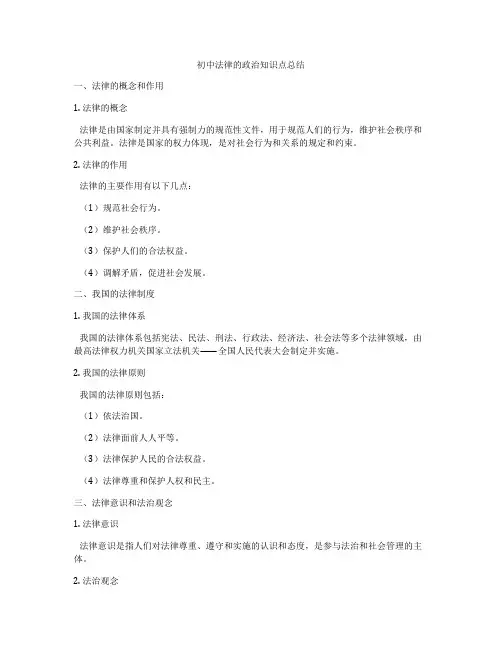 初中法律的政治知识点总结

一、法律的概念和作用

1. 法律的概念

法律是由国家制定并具有强制力的规范性文件，用于规范人们的行为，维护社会秩序和公共利益。法律是国家的权力体现，是对社会行为和关系的规定和约束。

2. 法律的作用

法律的主要作用有以下几点：

（1）规范社会行为。

（2）维护社会秩序。

（3）保护人们的合法权益。

（4）调解矛盾，促进社会发展。

二、我国的法律制度

1. 我国的法律体系

我国的法律体系包括宪法、民法、刑法、行政法、经济法、社会法等多个法律领域，由最高法律权力机关国家立法机关——全国人民代表大会制定并实施。

2. 我国的法律原则

我国的法律原则包括：

（1）依法治国。

（2）法律面前人人平等。

（3）法律保护人民的合法权益。

（4）法律尊重和保护人权和民主。

三、法律意识和法治观念

1. 法律意识

法律意识是指人们对法律尊重、遵守和实施的认识和态度，是参与法治和社会管理的主体。

2. 法治观念